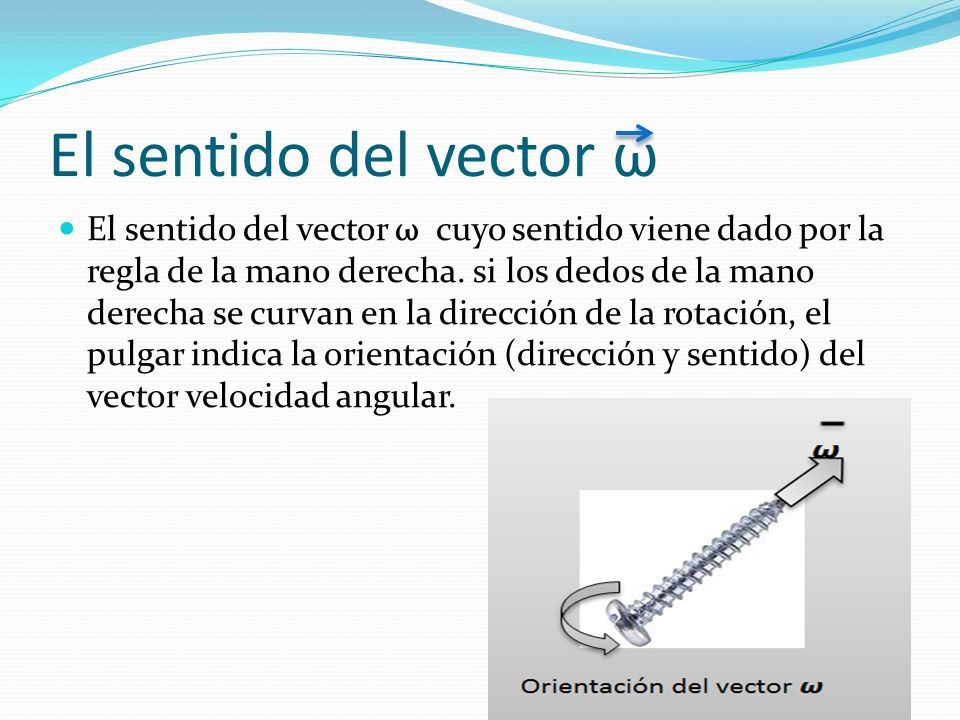 El sentido del vector $\vec{\omega}$

El sentido del vector ω cuyo sentido viene dado por la regla de la mano derecha. si los dedos de la mano derecha se curvan en la dirección de la rotación, el pulgar indica la orientación (dirección y sentido) del vector velocidad angular.

$\bar{\omega}$

Orientación del vector ω